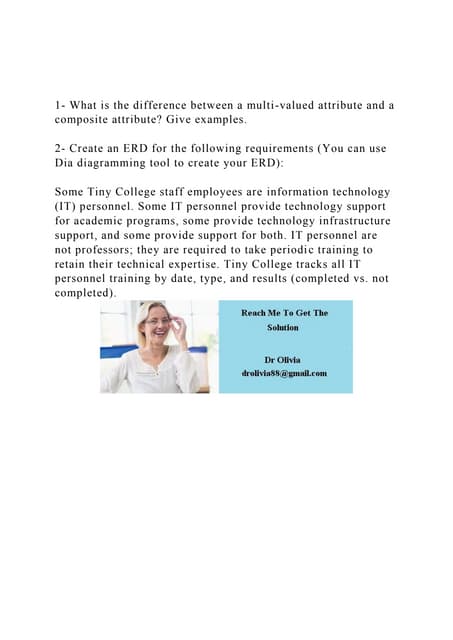 1- What is the difference between a multi-valued attribute and a composite attribute? Give examples.

2- Create an ERD for the following requirements (You can use Dia diagramming tool to create your ERD):

Some Tiny College staff employees are information technology (IT) personnel. Some IT personnel provide technology support for academic programs, some provide technology infrastructure support, and some provide support for both. IT personnel are not professors; they are required to take periodic training to retain their technical expertise. Tiny College tracks all IT personnel training by date, type, and results (completed vs. not completed).

Reach Me To Get The Solution

Dr Olivia
drolivia88@gmail.com